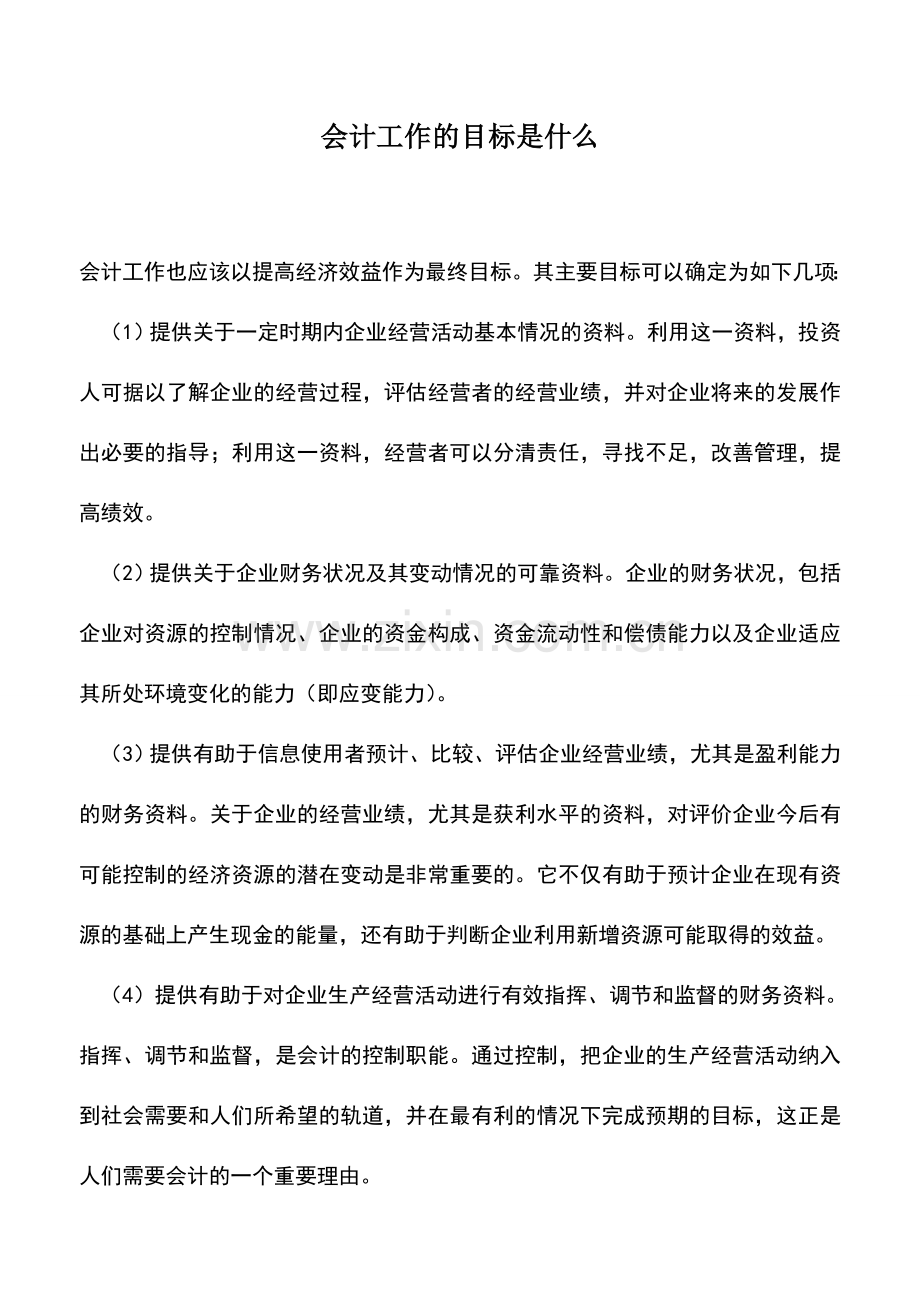 会计工作的目标是什么

会计工作也应该以提高经济效益作为最终目标。其主要目标可以确定为如下几项:

（1）提供关于一定时期内企业经营活动基本情况的资料。利用这一资料，投资人可据以了解企业的经营过程，评估经营者的经营业绩，并对企业将来的发展作出必要的指导；利用这一资料，经营者可以分清责任，寻找不足，改善管理，提高绩效。

（2）提供关于企业财务状况及其变动情况的可靠资料。企业的财务状况，包括企业对资源的控制情况、企业的资金构成、资金流动性和偿债能力以及企业适应其所处环境变化的能力（即应变能力）。

（3）提供有助于信息使用者预计、比较、评估企业经营业绩，尤其是盈利能力的财务资料。关于企业的经营业绩，尤其是获利水平的资料，对评价企业今后有可能控制的经济资源的潜在变动是非常重要的。它不仅有助于预计企业在现有资源的基础上产生现金的能量，还有助于判断企业利用新增资源可能取得的效益。

（4）提供有助于对企业生产经营活动进行有效指挥、调节和监督的财务资料。指挥、调节和监督，是会计的控制职能。通过控制，把企业的生产经营活动纳入到社会需要和人们所希望的轨道，并在最有利的情况下完成预期的目标，这正是人们需要会计的一个重要理由。

www.zixin.com.cn